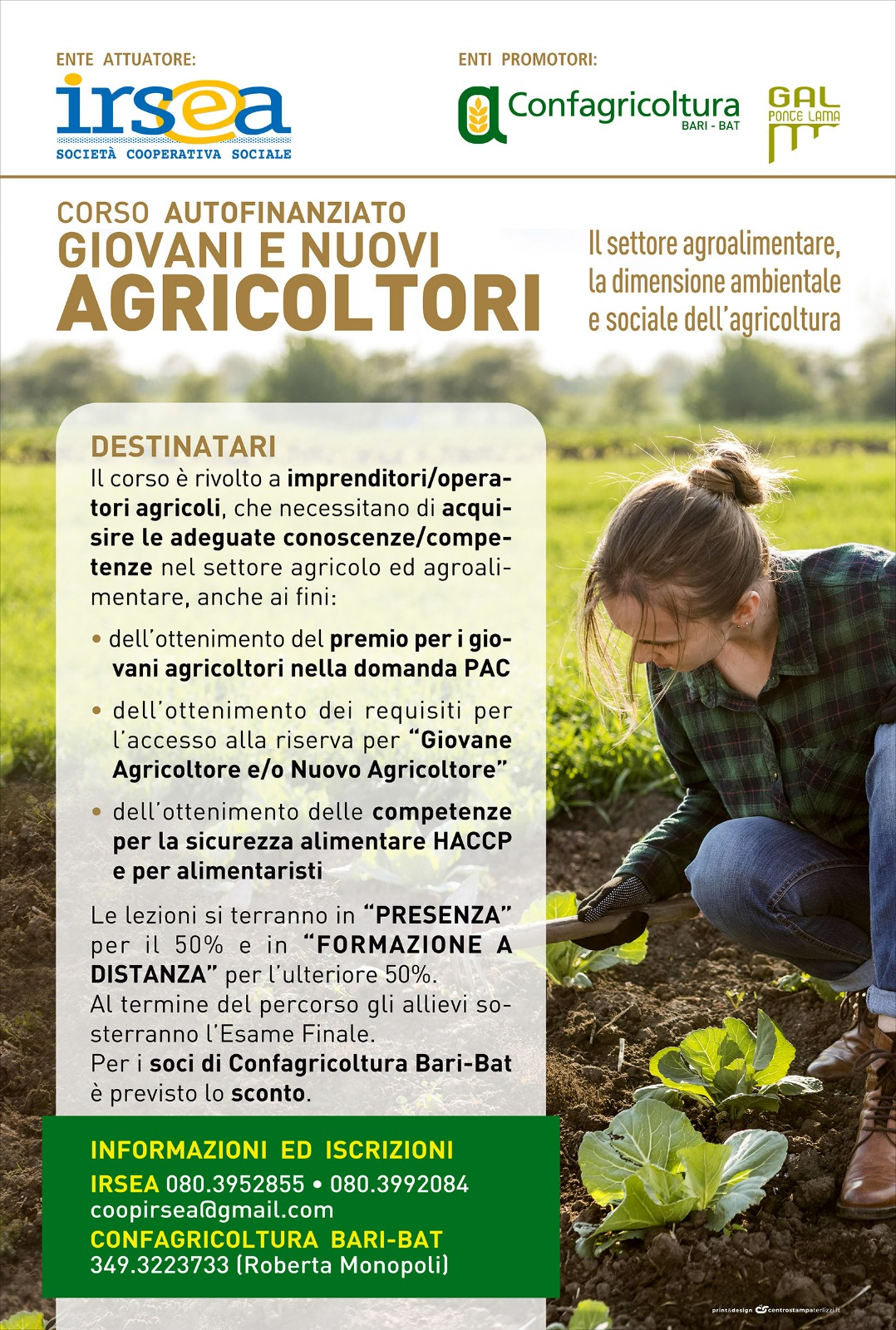 ENTE ATTUATORE:

irsea
SOCIETÀ COOPERATIVA SOCIALE

ENTI PROMOTORI:

Confagricoltura
BARI - BAT

GAL
PONTE LAMA

CORSO AUTOFINANZIATO
GIOVANI E NUOVI
AGRICOLTORI

Il settore agroalimentare, la dimensione ambientale e sociale dell'agricoltura

DESTINATARI

Il corso è rivolto a imprenditori/operatori agricoli, che necessitano di acquisire le adeguate conoscenze/competenze nel settore agricolo ed agroalimentare, anche ai fini:

• dell'ottenimento del premio per i giovani agricoltori nella domanda PAC

• dell'ottenimento dei requisiti per l'accesso alla riserva per "Giovane Agricoltore e/o Nuovo Agricoltore"

• dell'ottenimento delle competenze per la sicurezza alimentare HACCP e per alimentaristi

Le lezioni si terranno in "PRESENZA" per il 50% e in "FORMAZIONE A DISTANZA" per l'ulteriore 50%.
Al termine del percorso gli allievi sosterranno l'Esame Finale.
Per i soci di Confagricoltura Bari-Bat è previsto lo sconto.

INFORMAZIONI ED ISCRIZIONI
IRSEA 080.3952855 • 080.3992084
coopirsea@gmail.com
CONFAGRICOLTURA BARI-BAT
349.3223733 (Roberta Monopoli)

print&design centrostampaterlizzi.it